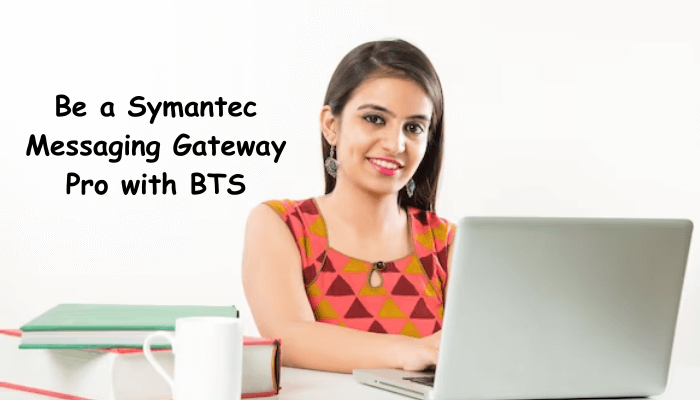 Be a Symantec Messaging Gateway Pro with BTS